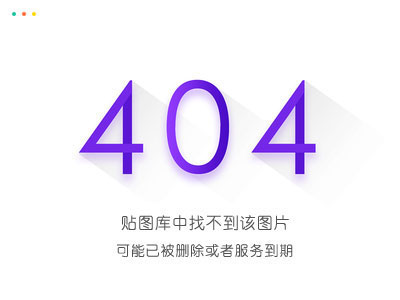 404

贴图库中找不到该图片

可能已被删除或者服务到期